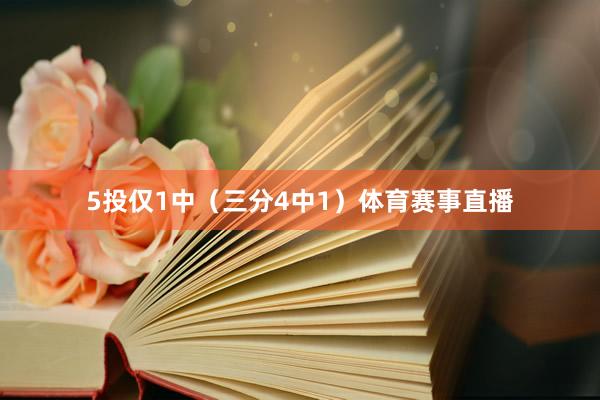 5投仅1中（三分4中1）体育赛事直播